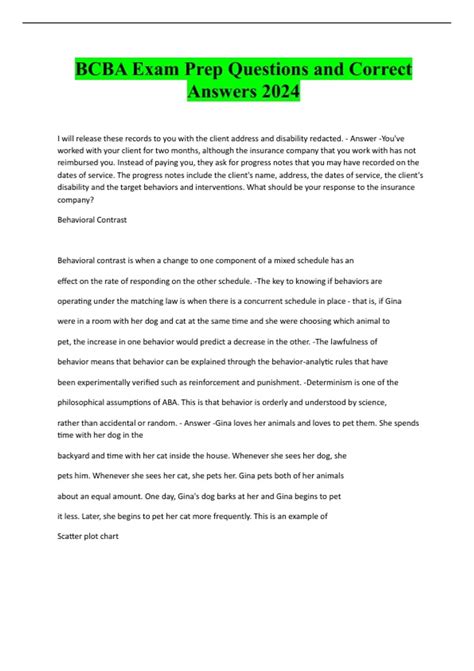 BCBA Exam Prep Questions and Correct Answers 2024

I will release these records to you with the client address and disability redacted. - Answer -You've worked with your client for two months, although the insurance company that you work with has not reimbursed you. Instead of paying you, they ask for progress notes that you may have recorded on the dates of service. The progress notes include the client's name, address, the dates of service, the client's disability and the target behaviors and interventions. What should be your response to the insurance company?

Behavioral Contrast

Behavioral contrast is when a change to one component of a mixed schedule has an effect on the rate of responding on the other schedule. -The key to knowing if behaviors are operating under the matching law is when there is a concurrent schedule in place - that is, if Gina were in a room with her dog and cat at the same time and she were choosing which animal to pet, the increase in one behavior would predict a decrease in the other. -The lawfulness of behavior means that behavior can be explained through the behavior-analytic rules that have been experimentally verified such as reinforcement and punishment. -Determinism is one of the philosophical assumptions of ABA. This is that behavior is orderly and understood by science, rather than accidental or random. - Answer -Gina loves her animals and loves to pet them. She spends time with her dog in the

backyard and time with her cat inside the house. Whenever she sees her dog, she

pets him. Whenever she sees her cat, she pets her. Gina pets both of her animals

about an equal amount. One day, Gina's dog barks at her and Gina begins to pet

it less. Later, she begins to pet her cat more frequently. This is an example of

Scatter plot chart